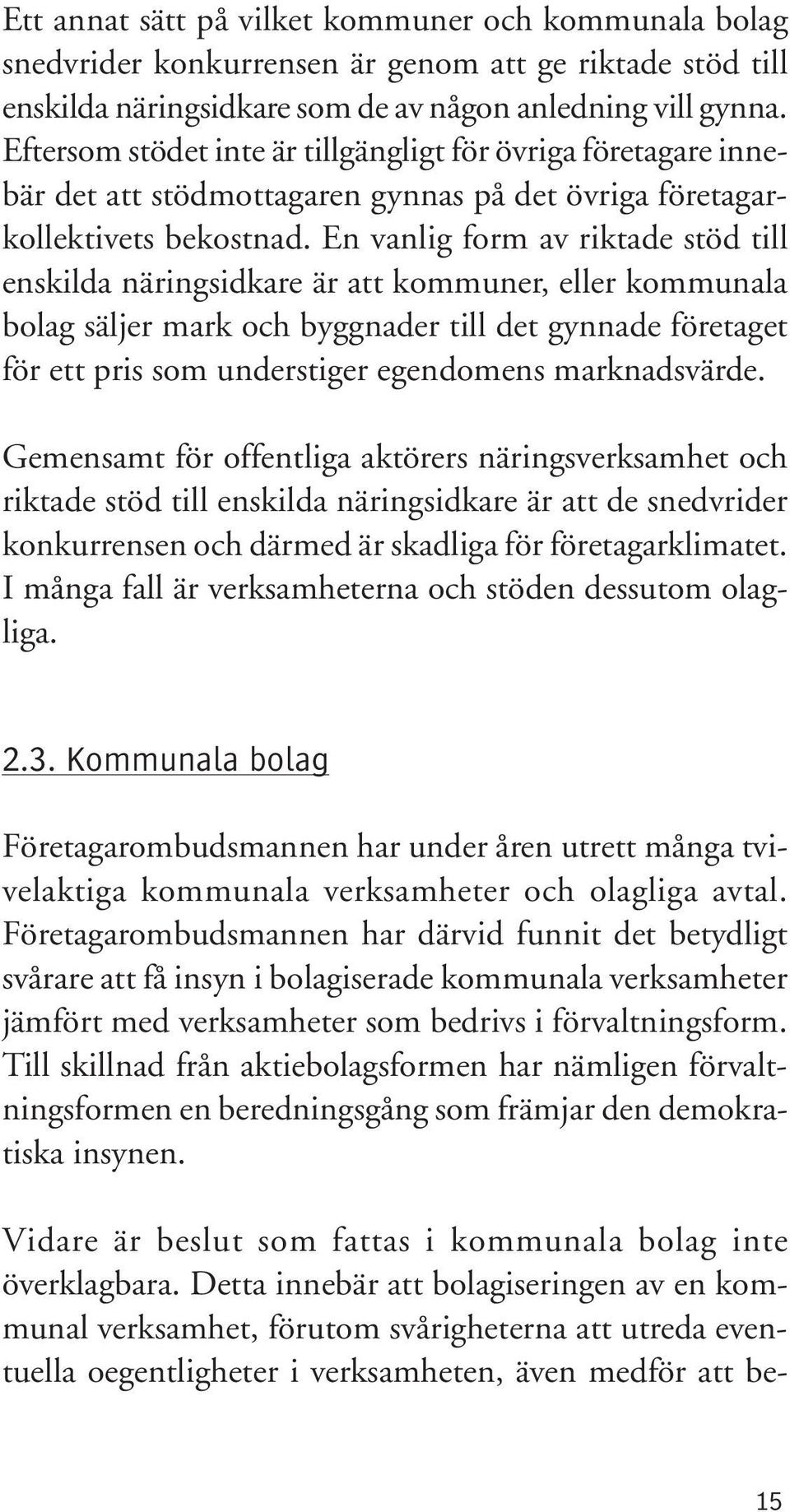 Ett annat sätt på vilket kommuner och kommunala bolag snedvrider konkurrensen är genom att ge riktade stöd till enskilda näringsidkare som de av någon anledning vill gynna. Eftersom stödet inte är tillgängligt för övriga företagare innebär det att stödmottagaren gynnas på det övriga företagarkollektivets bekostnad. En vanlig form av riktade stöd till enskilda näringsidkare är att kommuner, eller kommunala bolag säljer mark och byggnader till det gynnade företaget för ett pris som understiger egendomens marknadsvärde.

Gemensamt för offentliga aktörers näringsverksamhet och riktade stöd till enskilda näringsidkare är att de snedvrider konkurrensen och därmed är skadliga för företagarklimatet. I många fall är verksamheterna och stöden dessutom olagliga.

2.3. Kommunala bolag

Företagarombudsmannen har under åren utrett många tvivelaktiga kommunala verksamheter och olagliga avtal. Företagarombudsmannen har därvid funnit det betydligt svårare att få insyn i bolagiserade kommunala verksamheter jämfört med verksamheter som bedrivs i förvaltningsform. Till skillnad från aktiebolagsformen har nämligen förvaltningsformen en beredningsgång som främjar den demokratiska insynen.

Vidare är beslut som fattas i kommunala bolag inte överklagbara. Detta innebär att bolagiseringen av en kommunal verksamhet, förutom svårigheterna att utreda eventuella oegentligheter i verksamheten, även medför att be-

15